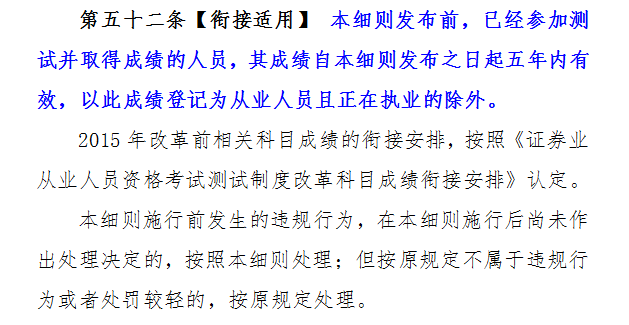 第五十二条【衔接适用】 本细则发布前，已经参加测试并取得成绩的人员，其成绩自本细则发布之日起五年内有效，以此成绩登记为从业人员且正在执业的除外。

2015 年改革前相关科目成绩的衔接安排，按照《证券业从业人员资格考试测试制度改革科目成绩衔接安排》认定。

本细则施行前发生的违规行为，在本细则施行后尚未作出处理决定的，按照本细则处理；但按原规定不属于违规行为或者处罚较轻的，按原规定处理。